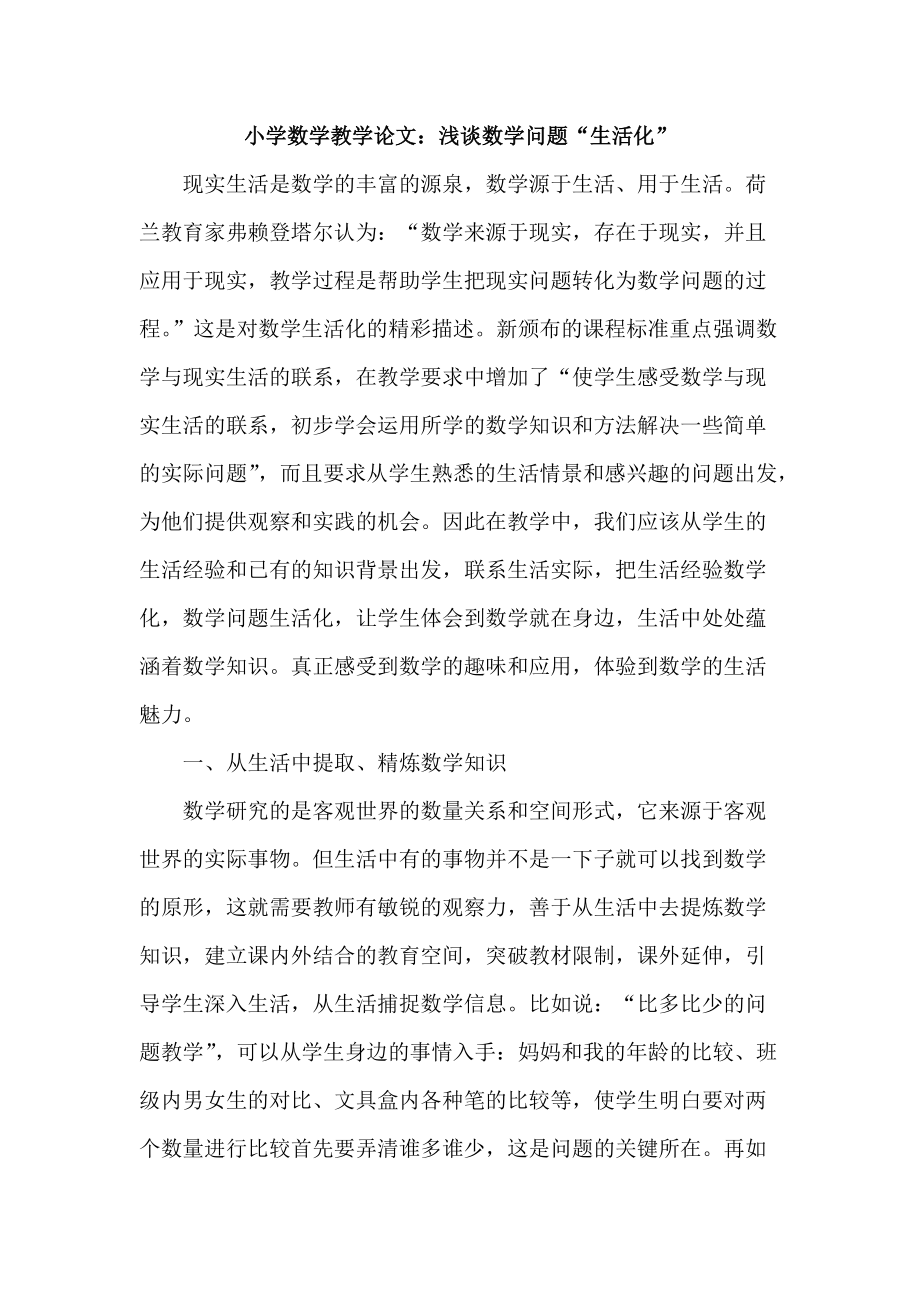 小学数学教学论文：浅谈数学问题“生活化”

现实生活是数学的丰富的源泉，数学源于生活、用于生活。荷兰教育家弗赖登塔尔认为：“数学来源于现实，存在于现实，并且应用于现实，教学过程是帮助学生把现实问题转化为数学问题的过程。”这是对数学生活化的精彩描述。新颁布的课程标准重点强调数学与现实生活的联系，在教学要求中增加了“使学生感受数学与现实生活的联系，初步学会运用所学的数学知识和方法解决一些简单的实际问题”，而且要求从学生熟悉的生活情景和感兴趣的问题出发，为他们提供观察和实践的机会。因此在教学中，我们应该从学生的生活经验和已有的知识背景出发，联系生活实际，把生活经验数学化，数学问题生活化，让学生体会到数学就在身边，生活中处处蕴涵着数学知识。真正感受到数学的趣味和应用，体验到数学的生活魅力。

一、从生活中提取、精炼数学知识

数学研究的是客观世界的数量关系和空间形式，它来源于客观世界的实际事物。但生活中有的事物并不是一下子就可以找到数学的原形，这就需要教师有敏锐的观察力，善于从生活中去提炼数学知识，建立课内外结合的教育空间，突破教材限制，课外延伸，引导学生深入生活，从生活捕捉数学信息。比如说：“比多比少的问题教学”，可以从学生身边的事情入手：妈妈和我的年龄的比较、班级内男女生的对比、文具盒内各种笔的比较等，使学生明白要对两个数量进行比较首先要弄清谁多谁少，这是问题的关键所在。再如